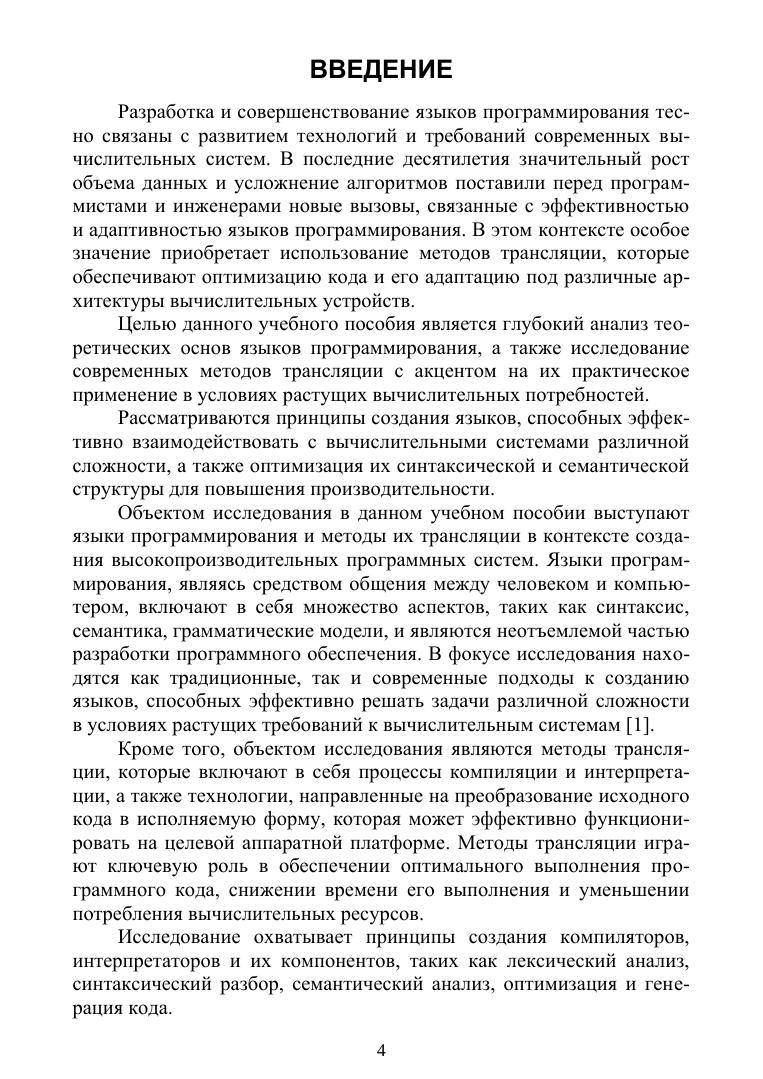 ВВЕДЕНИЕ

Разработка и совершенствование языков программирования тесно связаны с развитием технологий и требований современных вычислительных систем. В последние десятилетия значительный рост объема данных и усложнение алгоритмов поставили перед программистами и инженерами новые вызовы, связанные с эффективностью и адаптивностью языков программирования. В этом контексте особое значение приобретает использование методов трансляции, которые обеспечивают оптимизацию кода и его адаптацию под различные архитектуры вычислительных устройств.

Целью данного учебного пособия является глубокий анализ теоретических основ языков программирования, а также исследование современных методов трансляции с акцентом на их практическое применение в условиях растущих вычислительных потребностей.

Рассматриваются принципы создания языков, способных эффективно взаимодействовать с вычислительными системами различной сложности, а также оптимизация их синтаксической и семантической структуры для повышения производительности.

Объектом исследования в данном учебном пособии выступают языки программирования и методы их трансляции в контексте создания высокопроизводительных программных систем. Языки программирования, являясь средством общения между человеком и компьютером, включают в себя множество аспектов, таких как синтаксис, семантика, грамматические модели, и являются неотъемлемой частью разработки программного обеспечения. В фокусе исследования находятся как традиционные, так и современные подходы к созданию языков, способных эффективно решать задачи различной сложности в условиях растущих требований к вычислительным системам [1].

Кроме того, объектом исследования являются методы трансляции, которые включают в себя процессы компиляции и интерпретации, а также технологии, направленные на преобразование исходного кода в исполняемую форму, которая может эффективно функционировать на целевой аппаратной платформе. Методы трансляции играют ключевую роль в обеспечении оптимального выполнения программного кода, снижении времени его выполнения и уменьшении потребления вычислительных ресурсов.

Исследование охватывает принципы создания компиляторов, интерпретаторов и их компонентов, таких как лексический анализ, синтаксический разбор, семантический анализ, оптимизация и генерация кода.

4